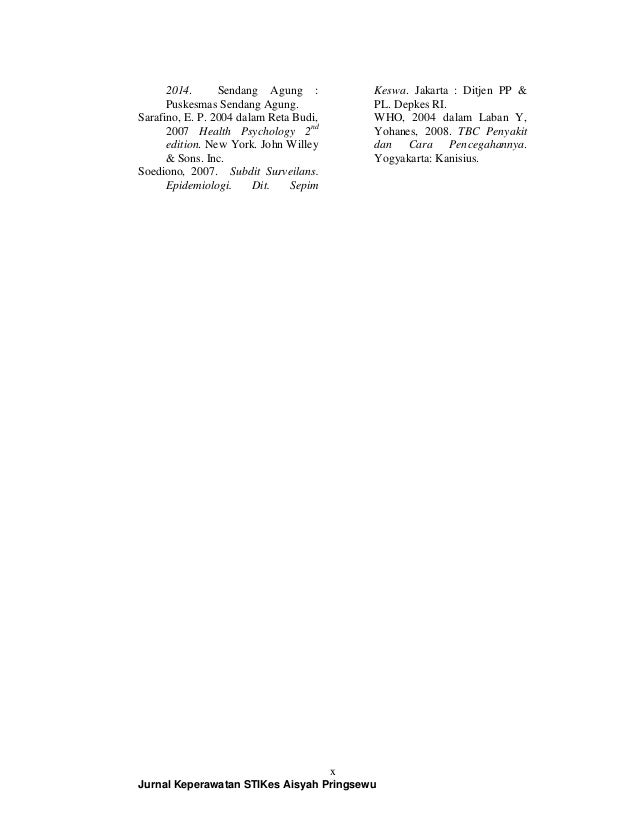 2014. Sendang Agung : Puskesmas Sendang Agung.

Sarafino, E. P. 2004 dalam Reta Budi, 2007 Health Psychology $2^{nd}$ edition. New York. John Willey & Sons. Inc.

Soediono, 2007. Subdit Surveilans. Epidemiologi. Dit. Sepim Keswa. Jakarta : Ditjen PP & PL. Depkes RI.

WHO, 2004 dalam Laban Y, Yohanes, 2008. TBC Penyakit dan Cara Pencegahannya. Yogyakarta: Kanisius.

x

Jurnal Keperawatan STIKes Aisyah Pringsewu